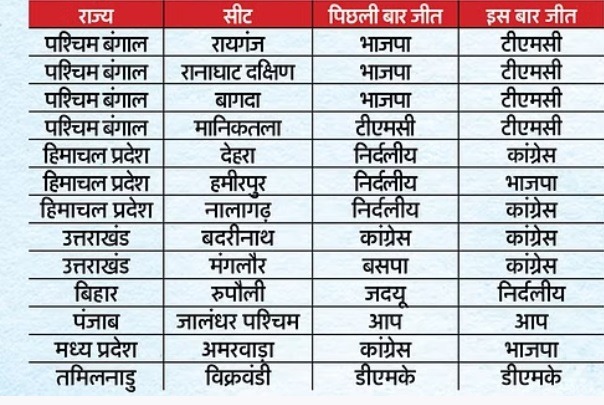 | राज्य | सीट | पिछली बार जीत | इस बार जीत |
|---|---|---|---|
| पश्चिम बंगाल | रायगंज | भाजपा | टीएमसी |
| पश्चिम बंगाल | रानाघाट दक्षिण | भाजपा | टीएमसी |
| पश्चिम बंगाल | बागदा | भाजपा | टीएमसी |
| पश्चिम बंगाल | मानिकतला | टीएमसी | टीएमसी |
| हिमाचल प्रदेश | देहरा | निर्दलीय | कांग्रेस |
| हिमाचल प्रदेश | हमीरपुर | निर्दलीय | भाजपा |
| हिमाचल प्रदेश | नालागढ़ | निर्दलीय | कांग्रेस |
| उत्तराखंड | बदरीनाथ | कांग्रेस | कांग्रेस |
| उत्तराखंड | मंगलौर | बसपा | कांग्रेस |
| बिहार | रुपौली | जदयू | निर्दलीय |
| पंजाब | जालंधर पश्चिम | आप | आप |
| मध्य प्रदेश | अमरवाड़ा | कांग्रेस | भाजपा |
| तमिलनाडु | विक्रवंडी | डीएमके | डीएमके |